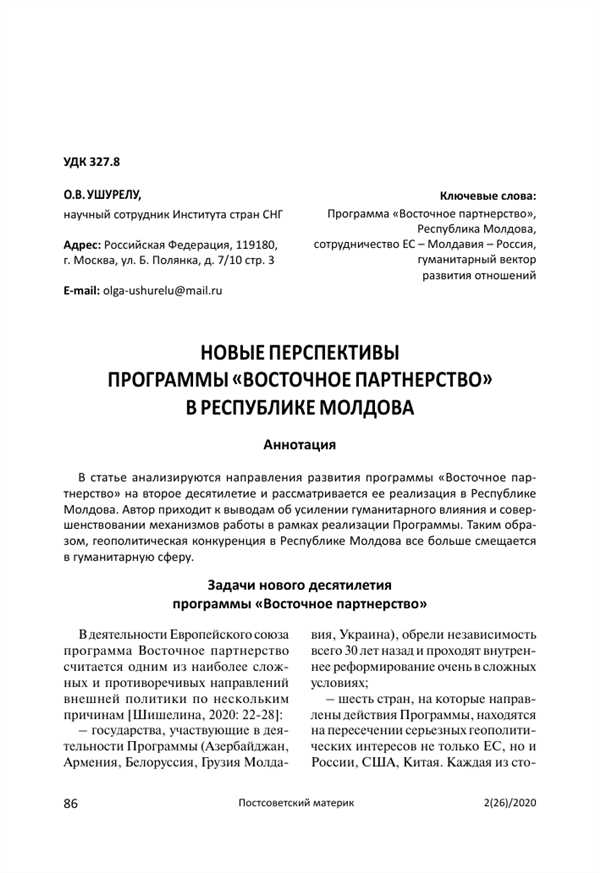 УДК 327.8

О.В. УШУРЕЛУ,
научный сотрудник Института стран СНГ

Адрес: Российская Федерация, 119180, г. Москва, ул. Б. Полянка, д. 7/10 стр. 3

E-mail: olga-ushurelu@mail.ru

Ключевые слова:
Программа «Восточное партнерство», Республика Молдова, сотрудничество ЕС – Молдавия – Россия, гуманитарный вектор развития отношений

НОВЫЕ ПЕРСПЕКТИВЫ ПРОГРАММЫ «ВОСТОЧНОЕ ПАРТНЕРСТВО» В РЕСПУБЛИКЕ МОЛДОВА

Аннотация

В статье анализируются направления развития программы «Восточное партнерство» на второе десятилетие и рассматривается ее реализация в Республике Молдова. Автор приходит к выводам об усилении гуманитарного влияния и совершенствовании механизмов работы в рамках реализации Программы. Таким образом, геополитическая конкуренция в Республике Молдова все больше смещается в гуманитарную сферу.

Задачи нового десятилетия программы «Восточное партнерство»

В деятельности Европейского союза программа Восточное партнерство считается одним из наиболее сложных и противоречивых направлений внешней политики по нескольким причинам [Шишелина, 2020: 22-28]:

– государства, участвующие в деятельности Программы (Азербайджан, Армения, Белоруссия, Грузия Молдавия, Украина), обрели независимость всего 30 лет назад и проходят внутреннее реформирование очень в сложных условиях;

– шесть стран, на которые направлены действия Программы, находятся на пересечении серьезных геополитических интересов не только ЕС, но и России, США, Китая. Каждая из сто-

86 Постсоветский материк 2(26)/2020